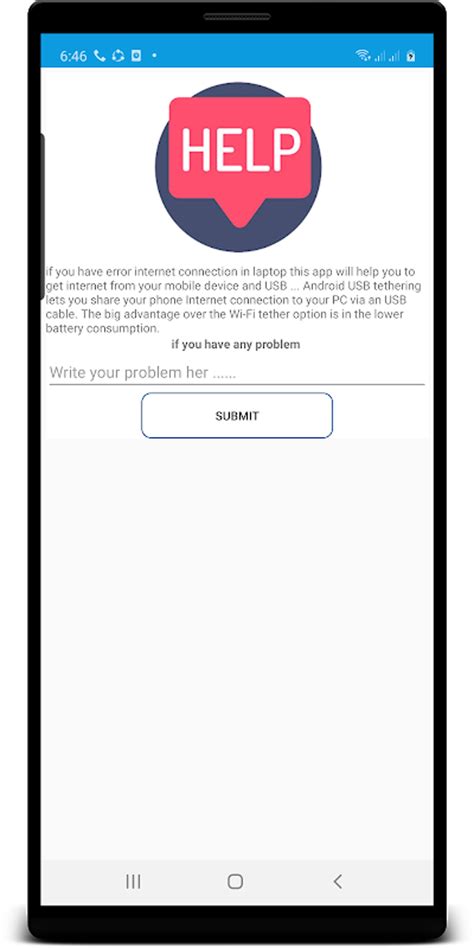 6:46

HELP

if you have error internet connection in laptop this app will help you to get internet from your mobile device and USB ... Android USB tethering lets you share your phone Internet connection to your PC via an USB cable. The big advantage over the Wi-Fi tether option is in the lower battery consumption.

if you have any problem

Write your problem her ......

SUBMIT